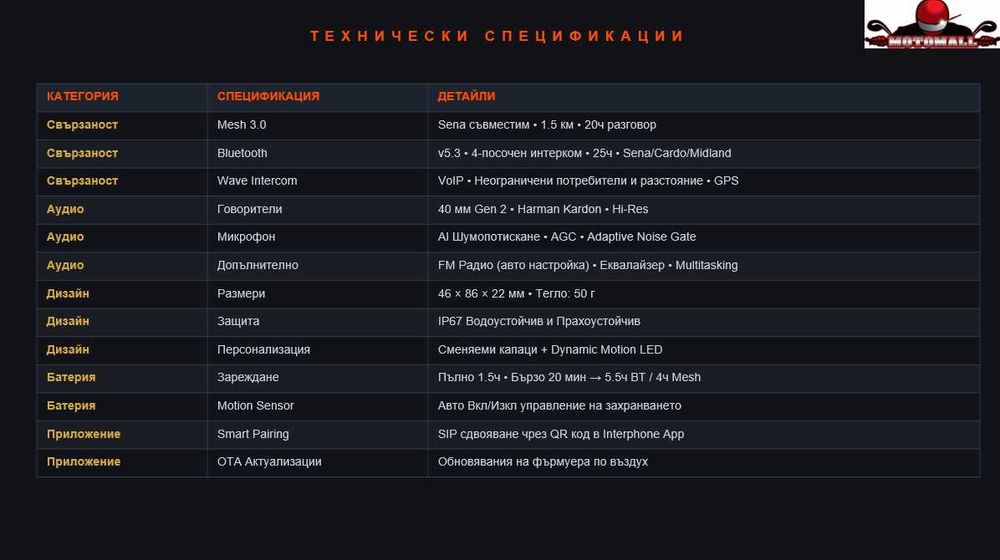 ТЕХНИЧЕСКИ СПЕЦИФИКАЦИИ

MOTOMALL

| КАТЕГОРИЯ | СПЕЦИФИКАЦИЯ | ДЕТАЙЛИ |
|---|---|---|
| Свързаност | Mesh 3.0 | Sena съвместим • 1.5 км • 20ч разговор |
| Свързаност | Bluetooth | v5.3 • 4-посочен интерком • 25ч • Sena/Cardo/Midland |
| Свързаност | Wave Intercom | VoIP • Неограничени потребители и разстояние • GPS |
| Аудио | Говорители | 40 мм Gen 2 • Harman Kardon • Hi-Res |
| Аудио | Микрофон | AI Шумопотискане • AGC • Adaptive Noise Gate |
| Аудио | Допълнително | FM Радио (авто настройка) • Еквалайзер • Multitasking |
| Дизайн | Размери | 46 × 86 × 22 мм • Тегло: 50 г |
| Дизайн | Защита | IP67 Водоустойчив и Прахоустойчив |
| Дизайн | Персонализация | Сменяеми капаци + Dynamic Motion LED |
| Батерия | Зареждане | Пълно 1.5ч • Бързо 20 мин → 5.5ч BT / 4ч Mesh |
| Батерия | Motion Sensor | Авто Вкл/Изкл управление на захранването |
| Приложение | Smart Pairing | SIP сдвояване чрез QR код в Interphone App |
| Приложение | OTA Актуализации | Обновявания на фърмуера по въздух |